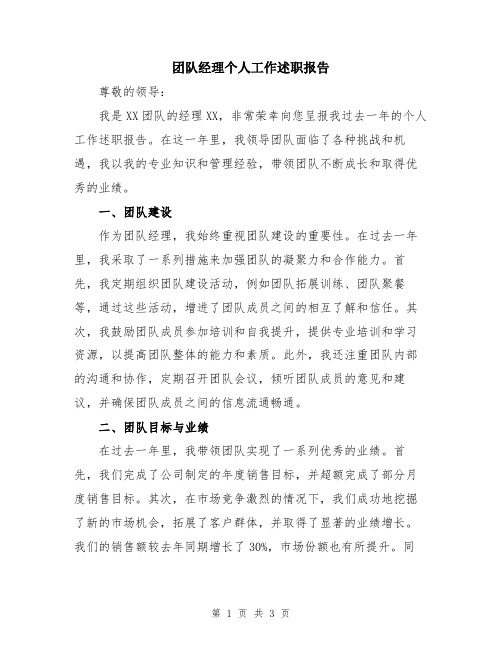 团队经理个人工作述职报告

尊敬的领导：

我是XX团队的经理XX，非常荣幸向您呈报我过去一年的个人工作述职报告。在这一年里，我领导团队面临了各种挑战和机遇，我以我的专业知识和管理经验，带领团队不断成长和取得优秀的业绩。

一、团队建设

作为团队经理，我始终重视团队建设的重要性。在过去一年里，我采取了一系列措施来加强团队的凝聚力和合作能力。首先，我定期组织团队建设活动，例如团队拓展训练、团队聚餐等，通过这些活动，增进了团队成员之间的相互了解和信任。其次，我鼓励团队成员参加培训和自我提升，提供专业培训和学习资源，以提高团队整体的能力和素质。此外，我还注重团队内部的沟通和协作，定期召开团队会议，倾听团队成员的意见和建议，并确保团队成员之间的信息流通畅通。

二、团队目标与业绩

在过去一年里，我带领团队实现了一系列优秀的业绩。首先，我们完成了公司制定的年度销售目标，并超额完成了部分月度销售目标。其次，在市场竞争激烈的情况下，我们成功地挖掘了新的市场机会，拓展了客户群体，并取得了显著的业绩增长。我们的销售额较去年同期增长了30%，市场份额也有所提升。同

第 1 页 共 3 页